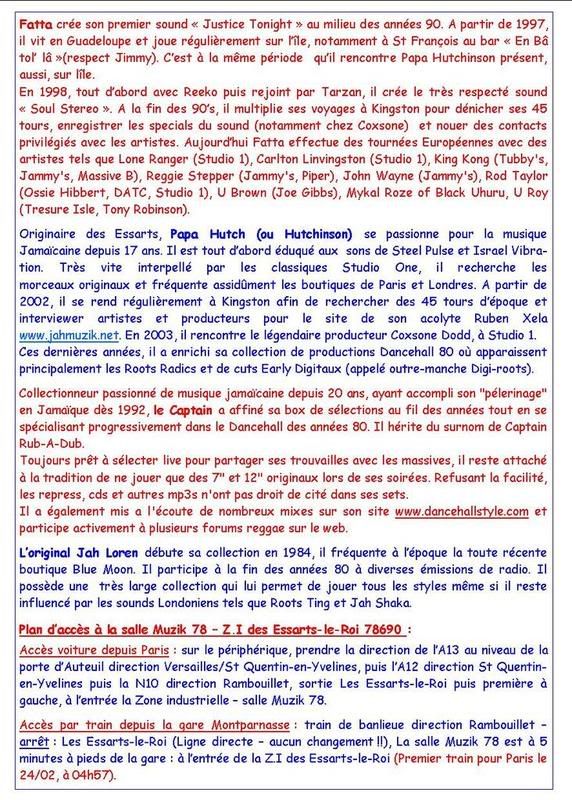 Fatta crée son premier sound « Justice Tonight » au milieu des années 90. A partir de 1997, il vit en Guadeloupe et joue régulièrement sur l'île, notamment à St François au bar « En Bâ tol' lâ »(respect Jimmy). C'est à la même période qu'il rencontre Papa Hutchinson présent, aussi, sur l'île.
En 1998, tout d'abord avec Reeko puis rejoint par Tarzan, il crée le très respecté sound « Soul Stereo ». A la fin des 90's, il multiplie ses voyages à Kingston pour dénicher ses 45 tours, enregistrer les specials du sound (notamment chez Coxsone) et nouer des contacts privilégiés avec les artistes. Aujourd'hui Fatta effectue des tournées Européennes avec des artistes tels que Lone Ranger (Studio 1), Carlton Linvingston (Studio 1), King Kong (Tubby's, Jammy's, Massive B), Reggie Stepper (Jammy's, Piper), John Wayne (Jammy's), Rod Taylor (Ossie Hibbert, DATC, Studio 1), U Brown (Joe Gibbs), Mykal Roze of Black Uhuru, U Roy (Tresure Isle, Tony Robinson).

Originaire des Essarts, Papa Hutch (ou Hutchinson) se passionne pour la musique Jamaïcaine depuis 17 ans. Il est tout d'abord éduqué aux sons de Steel Pulse et Israel Vibration. Très vite interpellé par les classiques Studio One, il recherche les morceaux originaux et fréquente assidûment les boutiques de Paris et Londres. A partir de 2002, il se rend régulièrement à Kingston afin de rechercher des 45 tours d'époque et interviewer artistes et producteurs pour le site de son acolyte Ruben Xela www.jahmuzik.net. En 2003, il rencontre le légendaire producteur Coxsone Dodd, à Studio 1. Ces dernières années, il a enrichi sa collection de productions Dancehall 80 où apparaissent principalement les Roots Radics et de cuts Early Digitaux (appelé outre-manche Digi-roots).

Collectionneur passionné de musique jamaïcaine depuis 20 ans, ayant accompli son "pélerinage" en Jamaïque dès 1992, le Captain a affiné sa box de sélections au fil des années tout en se spécialisant progressivement dans le Dancehall des années 80. Il hérite du surnom de Captain Rub-A-Dub.
Toujours prêt à sélecter live pour partager ses trouvailles avec les massives, il reste attaché à la tradition de ne jouer que des 7" et 12" originaux lors de ses soirées. Refusant la facilité, les repress, cds et autres mp3s n'ont pas droit de cité dans ses sets.
Il a également mis a l'écoute de nombreux mixes sur son site www.dancehallstyle.com et participe activement à plusieurs forums reggae sur le web.

L'original Jah Loren débute sa collection en 1984, il fréquente à l'époque la toute récente boutique Blue Moon. Il participe à la fin des années 80 à diverses émissions de radio. Il possède une très large collection qui lui permet de jouer tous les styles même si il reste influencé par les sounds Londoniens tels que Roots Ting et Jah Shaka.

Plan d'accès à la salle Muzik 78 – Z.I des Essarts-le-Roi 78690 :

Accès voiture depuis Paris : sur le périphérique, prendre la direction de l'A13 au niveau de la porte d'Auteuil direction Versailles/St Quentin-en-Yvelines, puis l'A12 direction St Quentin-en-Yvelines puis la N10 direction Rambouillet, sortie Les Essarts-le-Roi puis première à gauche, à l'entrée la Zone industrielle – salle Muzik 78.

Accès par train depuis la gare Montparnasse : train de banlieue direction Rambouillet – arrêt : Les Essarts-le-Roi (Ligne directe – aucun changement !!), La salle Muzik 78 est à 5 minutes à pieds de la gare : à l'entrée de la Z.I des Essarts-le-Roi (Premier train pour Paris le 24/02, à 04h57).